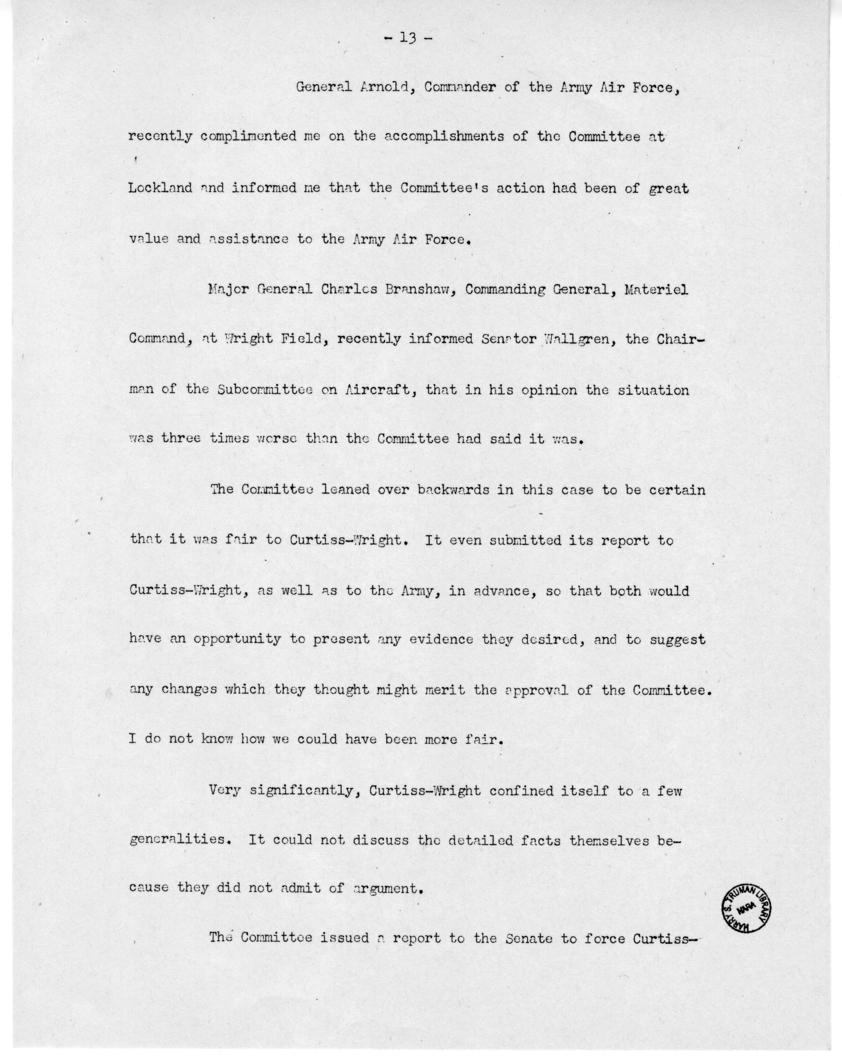 - 13 -

General Arnold, Commander of the Army Air Force, recently complimented me on the accomplishments of the Committee at Lockland and informed me that the Committee's action had been of great value and assistance to the Army Air Force.

Major General Charles Branshaw, Commanding General, Materiel Command, at Wright Field, recently informed Senator Wallgren, the Chairman of the Subcommittee on Aircraft, that in his opinion the situation was three times worse than the Committee had said it was.

The Committee leaned over backwards in this case to be certain that it was fair to Curtiss-Wright. It even submitted its report to Curtiss-Wright, as well as to the Army, in advance, so that both would have an opportunity to present any evidence they desired, and to suggest any changes which they thought might merit the approval of the Committee. I do not know how we could have been more fair.

Very significantly, Curtiss-Wright confined itself to a few generalities. It could not discuss the detailed facts themselves because they did not admit of argument.

The Committee issued a report to the Senate to force Curtiss-

HARRY S. TRUMAN LIBRARY NARA